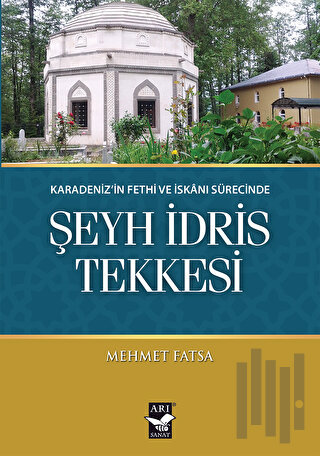 KARADENİZ'İN FETHİ VE İSKÂNI SÜRECİNDE

ŞEYH İDRİS TEKKESİ

MEHMET FATSA

ARI SANAT